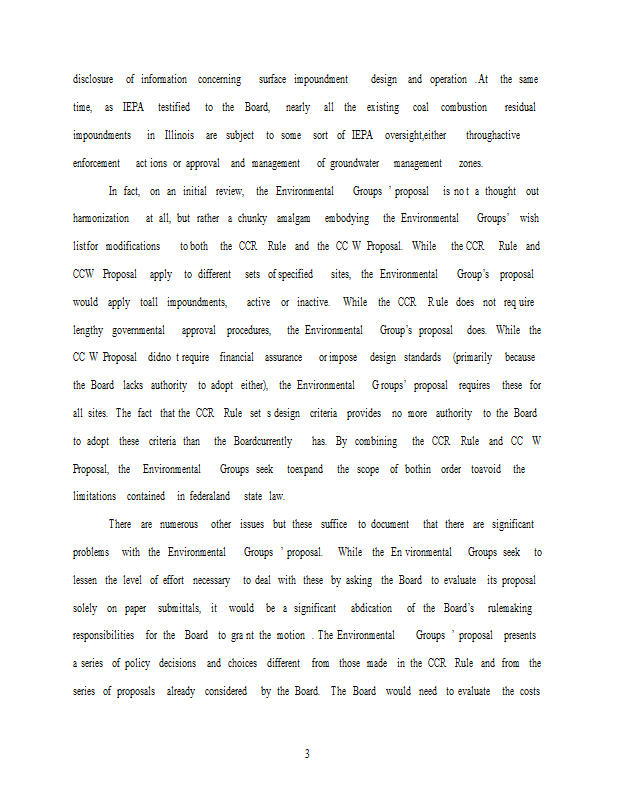 disclosure of information concerning surface impoundment design and operation .At the same time, as IEPA testified to the Board, nearly all the existing coal combustion residual impoundments in Illinois are subject to some sort of IEPA oversight,either throughactive enforcement act ions or approval and management of groundwater management zones.

In fact, on an initial review, the Environmental Groups ' proposal is no t a thought out harmonization at all, but rather a chunky amalgam embodying the Environmental Groups' wish listfor modifications to both the CCR Rule and the CC W Proposal. While the CCR Rule and CCW Proposal apply to different sets of specified sites, the Environmental Group's proposal would apply toall impoundments, active or inactive. While the CCR R ule does not req uire lengthy governmental approval procedures, the Environmental Group's proposal does. While the CC W Proposal didno t require financial assurance or impose design standards (primarily because the Board lacks authority to adopt either), the Environmental G roups' proposal requires these for all sites. The fact that the CCR Rule set s design criteria provides no more authority to the Board to adopt these criteria than the Boardcurrently has. By combining the CCR Rule and CC W Proposal, the Environmental Groups seek toexpand the scope of bothin order toavoid the limitations contained in federaland state law.

There are numerous other issues but these suffice to document that there are significant problems with the Environmental Groups ' proposal. While the En vironmental Groups seek to lessen the level of effort necessary to deal with these by asking the Board to evaluate its proposal solely on paper submittals, it would be a significant abdication of the Board's rulemaking responsibilities for the Board to gra nt the motion . The Environmental Groups ' proposal presents a series of policy decisions and choices different from those made in the CCR Rule and from the series of proposals already considered by the Board. The Board would need to evaluate the costs

3